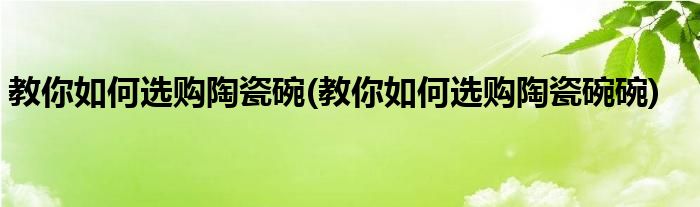 教你如何选购陶瓷碗(教你如何选购陶瓷碗碗)